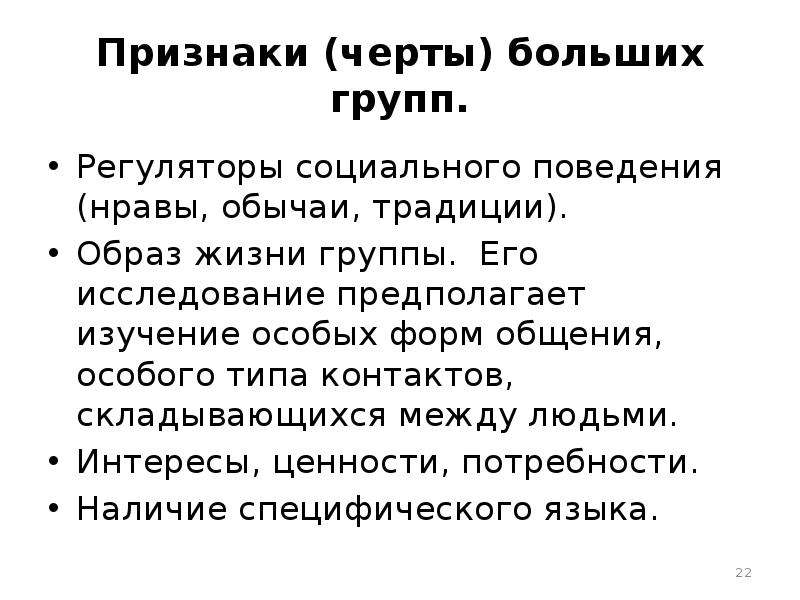 Признаки (черты) больших групп.

• Регуляторы социального поведения (нравы, обычаи, традиции).
• Образ жизни группы. Его исследование предполагает изучение особых форм общения, особого типа контактов, складывающихся между людьми.
• Интересы, ценности, потребности.
• Наличие специфического языка.

22